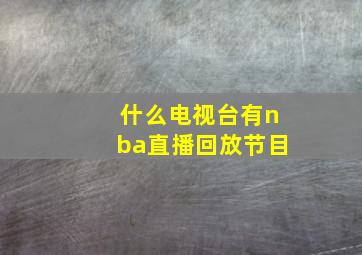 什么电视台有nba直播回放节目